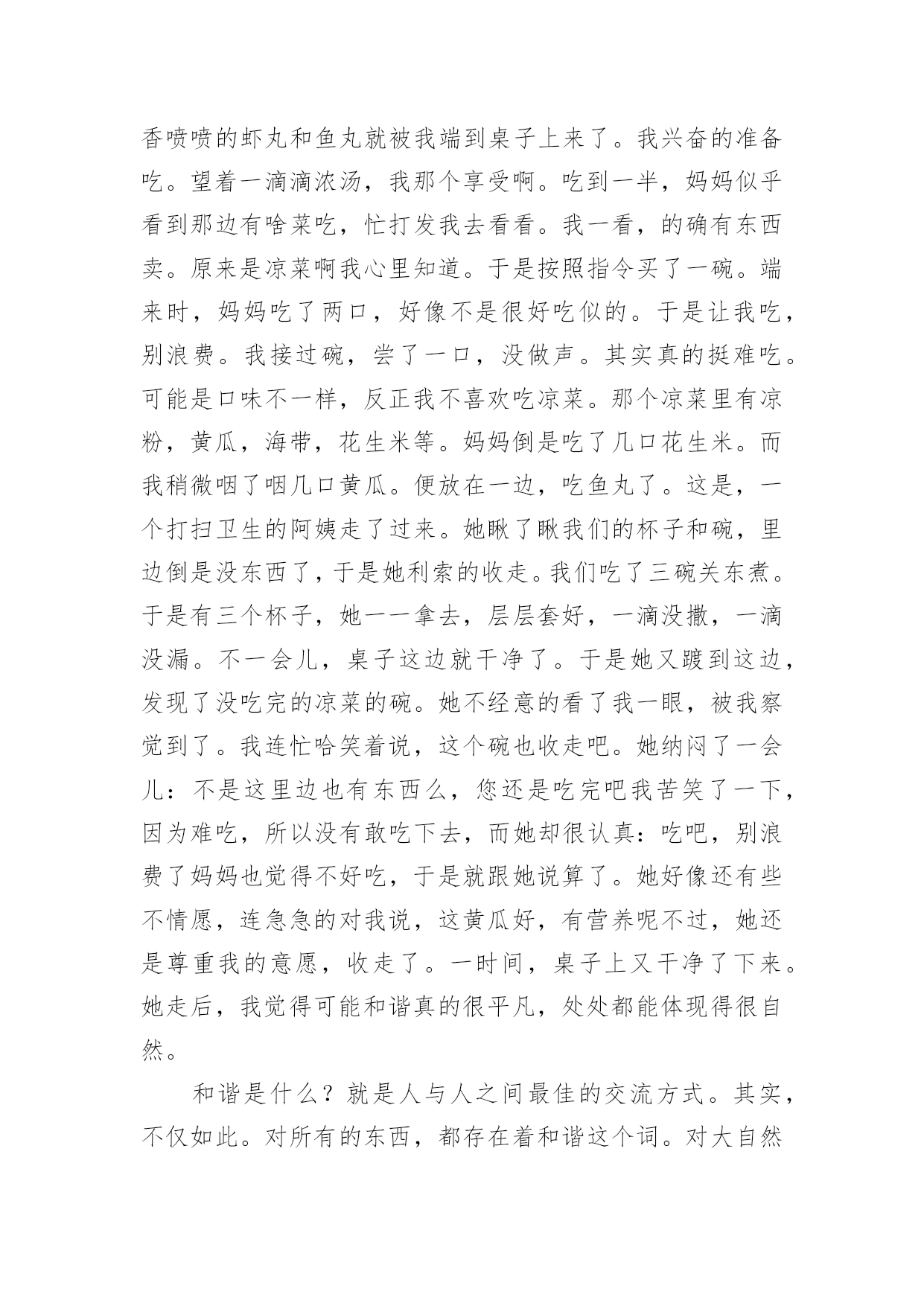 香喷喷的虾丸和鱼丸就被我端到桌子上来了。我兴奋的准备吃。望着一滴滴浓汤，我那个享受啊。吃到一半，妈妈似乎看到那边有啥菜吃，忙打发我去看看。我一看，的确有东西卖。原来是凉菜啊我心里知道。于是按照指令买了一碗。端来时，妈妈吃了两口，好像不是很好吃似的。于是让我吃，别浪费。我接过碗，尝了一口，没做声。其实真的挺难吃。可能是口味不一样，反正我不喜欢吃凉菜。那个凉菜里有凉粉，黄瓜，海带，花生米等。妈妈倒是吃了几口花生米。而我稍微咽了咽几口黄瓜。便放在一边，吃鱼丸了。这是，一个打扫卫生的阿姨走了过来。她瞅了瞅我们的杯子和碗，里边倒是没东西了，于是她利索的收走。我们吃了三碗关东煮。于是有三个杯子，她一一拿去，层层套好，一滴没撒，一滴没漏。不一会儿，桌子这边就干净了。于是她又踱到这边，发现了没吃完的凉菜的碗。她不经意的看了我一眼，被我察觉到了。我连忙哈笑着说，这个碗也收走吧。她纳闷了一会儿：不是这里边也有东西么，您还是吃完吧我苦笑了一下，因为难吃，所以没有敢吃下去，而她却很认真：吃吧，别浪费了妈妈也觉得不好吃，于是就跟她说算了。她好像还有些不情愿，连急急的对我说，这黄瓜好，有营养呢不过，她还是尊重我的意愿，收走了。一时间，桌子上又干净了下来。她走后，我觉得可能和谐真的很平凡，处处都能体现得很自然。

和谐是什么？就是人与人之间最佳的交流方式。其实，不仅如此。对所有的东西，都存在着和谐这个词。对大自然